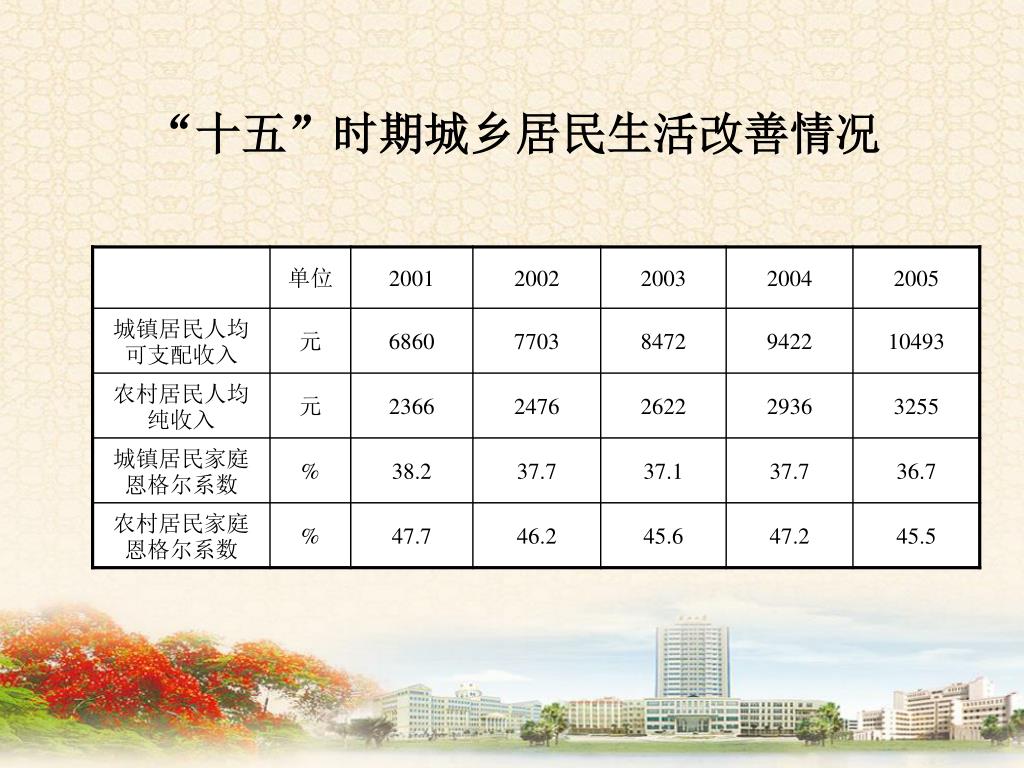 “十五”时期城乡居民生活改善情况

|  | 单位 | 2001 | 2002 | 2003 | 2004 | 2005 |
|---|---|---|---|---|---|---|
| 城镇居民人均可支配收入 | 元 | 6860 | 7703 | 8472 | 9422 | 10493 |
| 农村居民人均纯收入 | 元 | 2366 | 2476 | 2622 | 2936 | 3255 |
| 城镇居民家庭恩格尔系数 | % | 38.2 | 37.7 | 37.1 | 37.7 | 36.7 |
| 农村居民家庭恩格尔系数 | % | 47.7 | 46.2 | 45.6 | 47.2 | 45.5 |